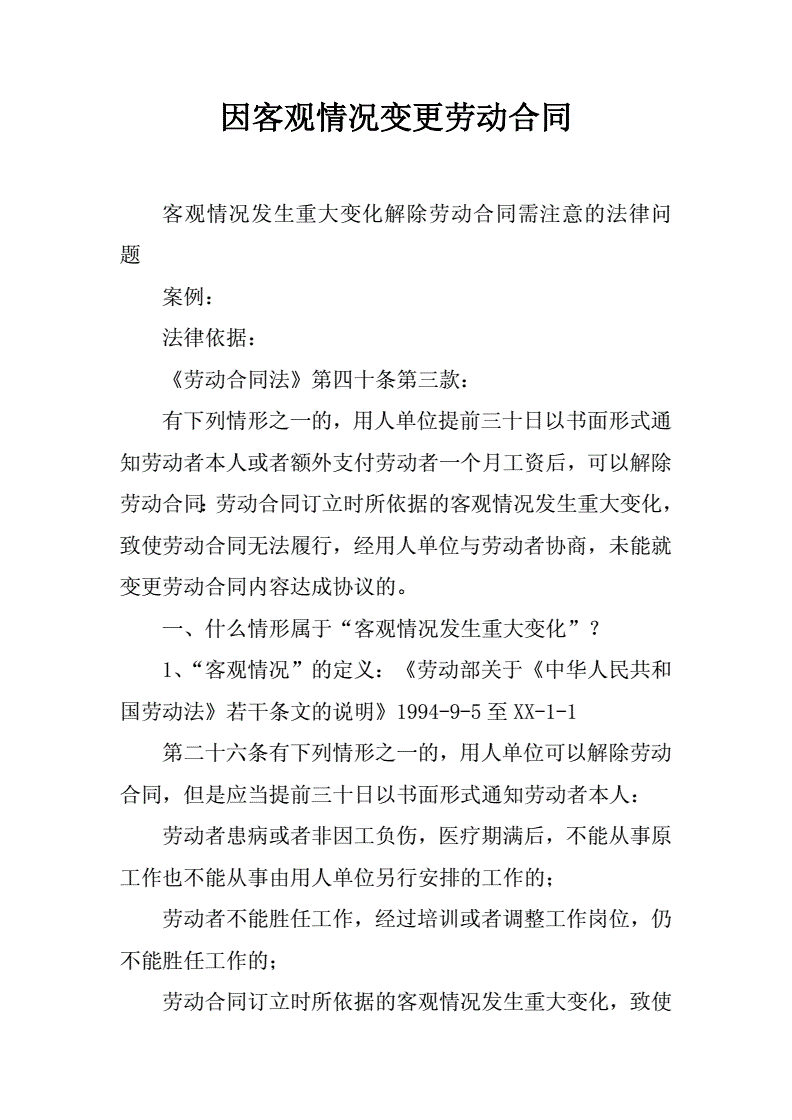 因客观情况变更劳动合同

客观情况发生重大变化解除劳动合同需注意的法律问题

案例：

法律依据：

《劳动合同法》第四十条第三款：

有下列情形之一的，用人单位提前三十日以书面形式通知劳动者本人或者额外支付劳动者一个月工资后，可以解除劳动合同:劳动合同订立时所依据的客观情况发生重大变化，致使劳动合同无法履行，经用人单位与劳动者协商，未能就变更劳动合同内容达成协议的。

一、什么情形属于“客观情况发生重大变化”？

1、“客观情况”的定义：《劳动部关于《中华人民共和国劳动法》若干条文的说明》1994-9-5 至 XX-1-1

第二十六条有下列情形之一的，用人单位可以解除劳动合同，但是应当提前三十日以书面形式通知劳动者本人：

劳动者患病或者非因工负伤，医疗期满后，不能从事原工作也不能从事由用人单位另行安排的工作的；

劳动者不能胜任工作，经过培训或者调整工作岗位，仍不能胜任工作的；

劳动合同订立时所依据的客观情况发生重大变化，致使